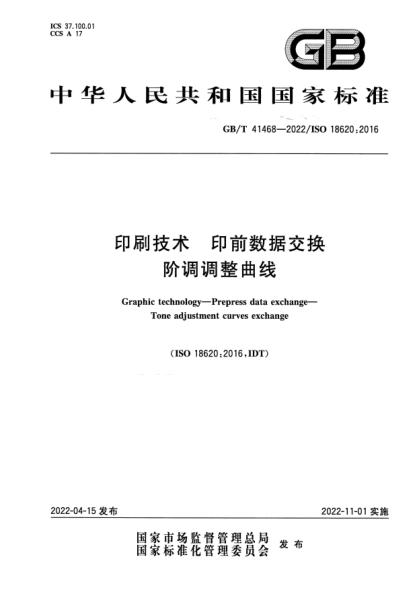 ICS 37.100.01
CCS A 17

GB

中华人民共和国国家标准

GB/T 41468—2022/ISO 18620:2016

印刷技术　印前数据交换
阶调调整曲线

Graphic technology—Prepress data exchange—
Tone adjustment curves exchange

(ISO 18620:2016,IDT)

2022-04-15 发布

2022-11-01 实施

国家市场监督管理总局
国家标准化管理委员会
发布